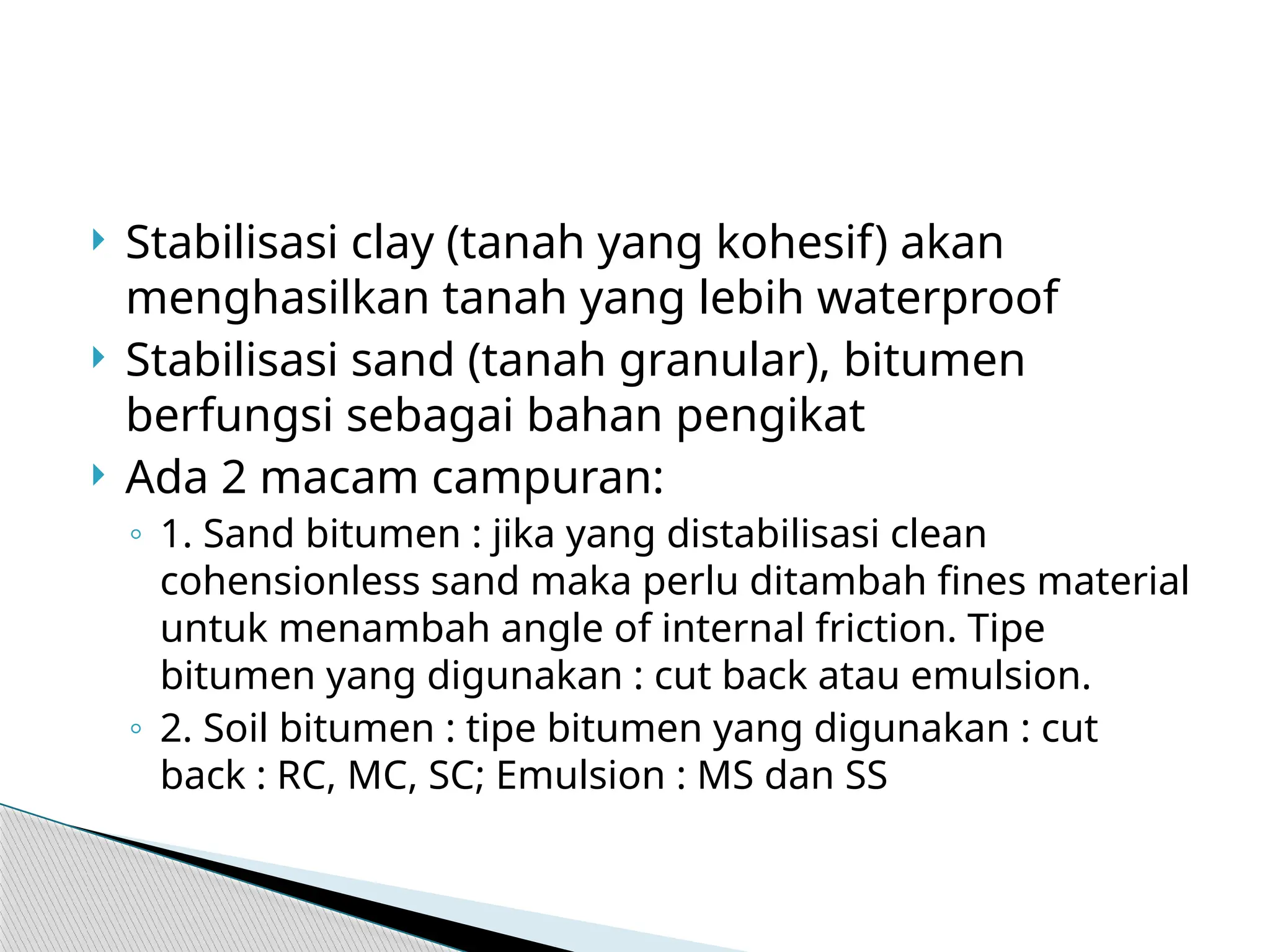 Stabilisasi clay (tanah yang kohesif) akan menghasilkan tanah yang lebih waterproof

Stabilisasi sand (tanah granular), bitumen berfungsi sebagai bahan pengikat

Ada 2 macam campuran:

1. Sand bitumen : jika yang distabilisasi clean cohensionless sand maka perlu ditambah fines material untuk menambah angle of internal friction. Tipe bitumen yang digunakan : cut back atau emulsion.

2. Soil bitumen : tipe bitumen yang digunakan : cut back : RC, MC, SC; Emulsion : MS dan SS